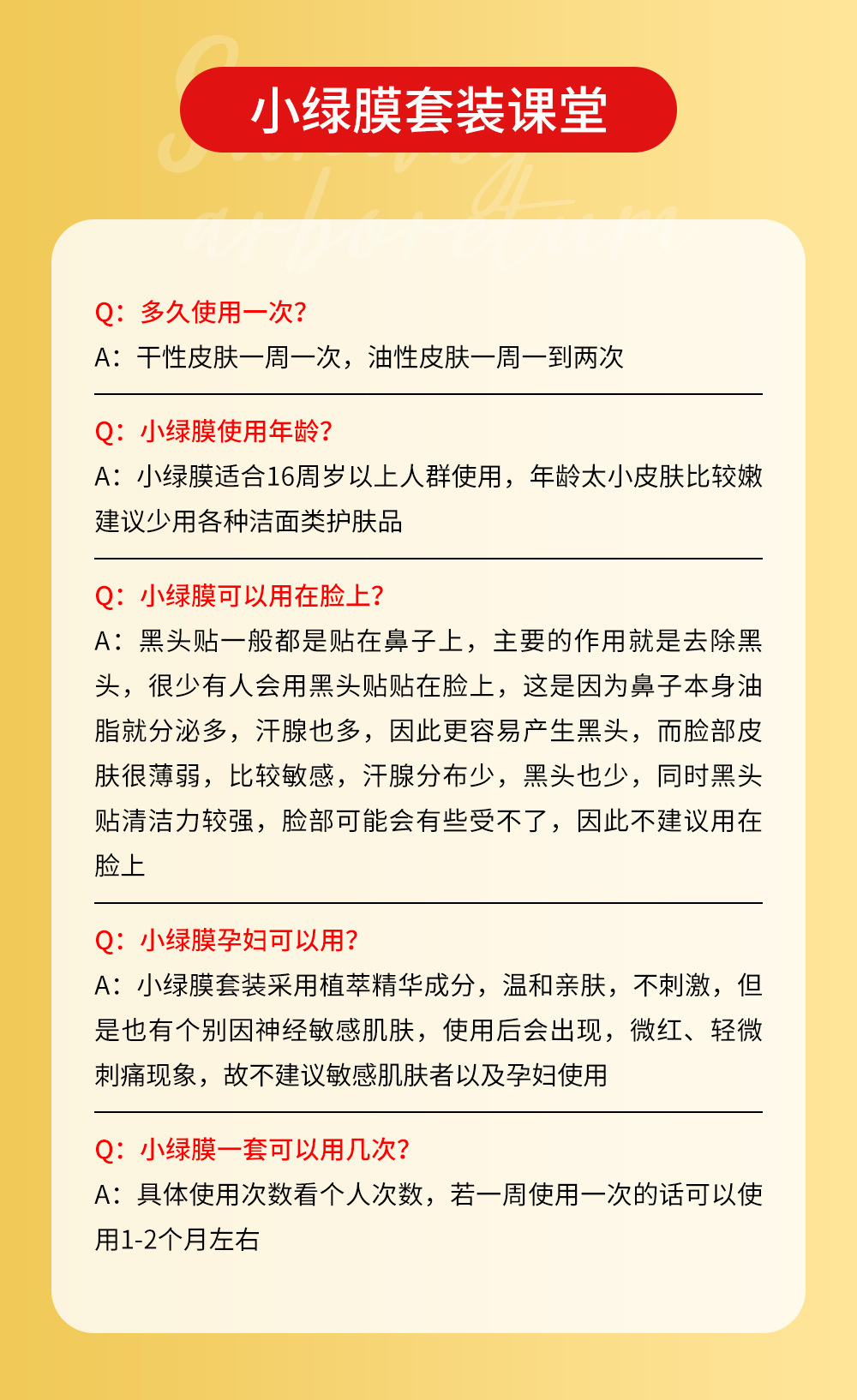 小绿膜套装课堂

Q：多久使用一次？
A：干性皮肤一周一次，油性皮肤一周一到两次

Q：小绿膜使用年龄？
A：小绿膜适合16周岁以上人群使用，年龄太小皮肤比较嫩建议少用各种洁面类护肤品

Q：小绿膜可以用在脸上？
A：黑头贴一般都是贴在鼻子上，主要的作用就是去除黑头，很少有人会用黑头贴贴在脸上，这是因为鼻子本身油脂就分泌多，汗腺也多，因此更容易产生黑头，而脸部皮肤很薄弱，比较敏感，汗腺分布少，黑头也少，同时黑头贴清洁力较强，脸部可能会有些受不了，因此不建议用在脸上

Q：小绿膜孕妇可以用？
A：小绿膜套装采用植萃精华成分，温和亲肤，不刺激，但是也有个别因神经敏感肌肤，使用后会出现，微红、轻微刺痛现象，故不建议敏感肌肤者以及孕妇使用

Q：小绿膜一套可以用几次？
A：具体使用次数看个人次数，若一周使用一次的话可以使用1-2个月左右